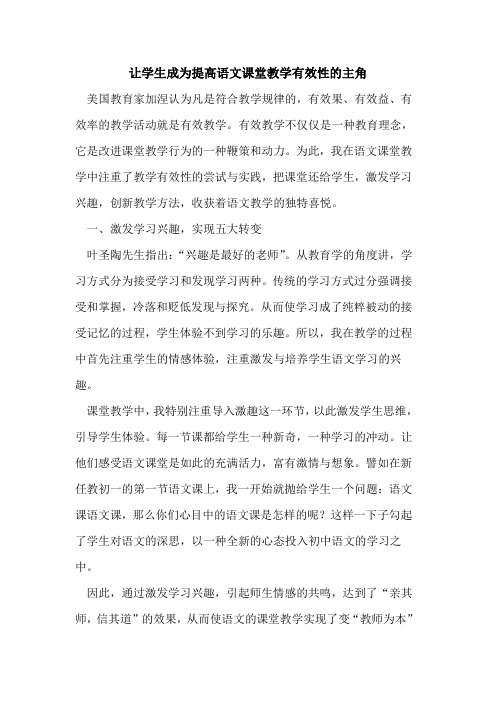 让学生成为提高语文课堂教学有效性的主角

美国教育家加涅认为凡是符合教学规律的，有效果、有效益、有效率的教学活动就是有效教学。有效教学不仅仅是一种教育理念，它是改进课堂教学行为的一种鞭策和动力。为此，我在语文课堂教学中注重了教学有效性的尝试与实践，把课堂还给学生，激发学习兴趣，创新教学方法，收获着语文教学的独特喜悦。

一、激发学习兴趣，实现五大转变

叶圣陶先生指出：“兴趣是最好的老师”。从教育学的角度讲，学习方式分为接受学习和发现学习两种。传统的学习方式过分强调接受和掌握，冷落和贬低发现与探究。从而使学习成了纯粹被动的接受记忆的过程，学生体验不到学习的乐趣。所以，我在教学的过程中首先注重学生的情感体验，注重激发与培养学生语文学习的兴趣。

课堂教学中，我特别注重导入激趣这一环节，以此激发学生思维，引导学生体验。每一节课都给学生一种新奇，一种学习的冲动。让他们感受语文课堂是如此的充满活力，富有激情与想象。譬如在新任教初一的第一节语文课上，我一开始就抛给学生一个问题：语文课语文课，那么你们心目中的语文课是怎样的呢？这样一下子勾起了学生对语文的深思，以一种全新的心态投入初中语文的学习之中。

因此，通过激发学习兴趣，引起师生情感的共鸣，达到了“亲其师，信其道”的效果，从而使语文的课堂教学实现了变“教师为本”